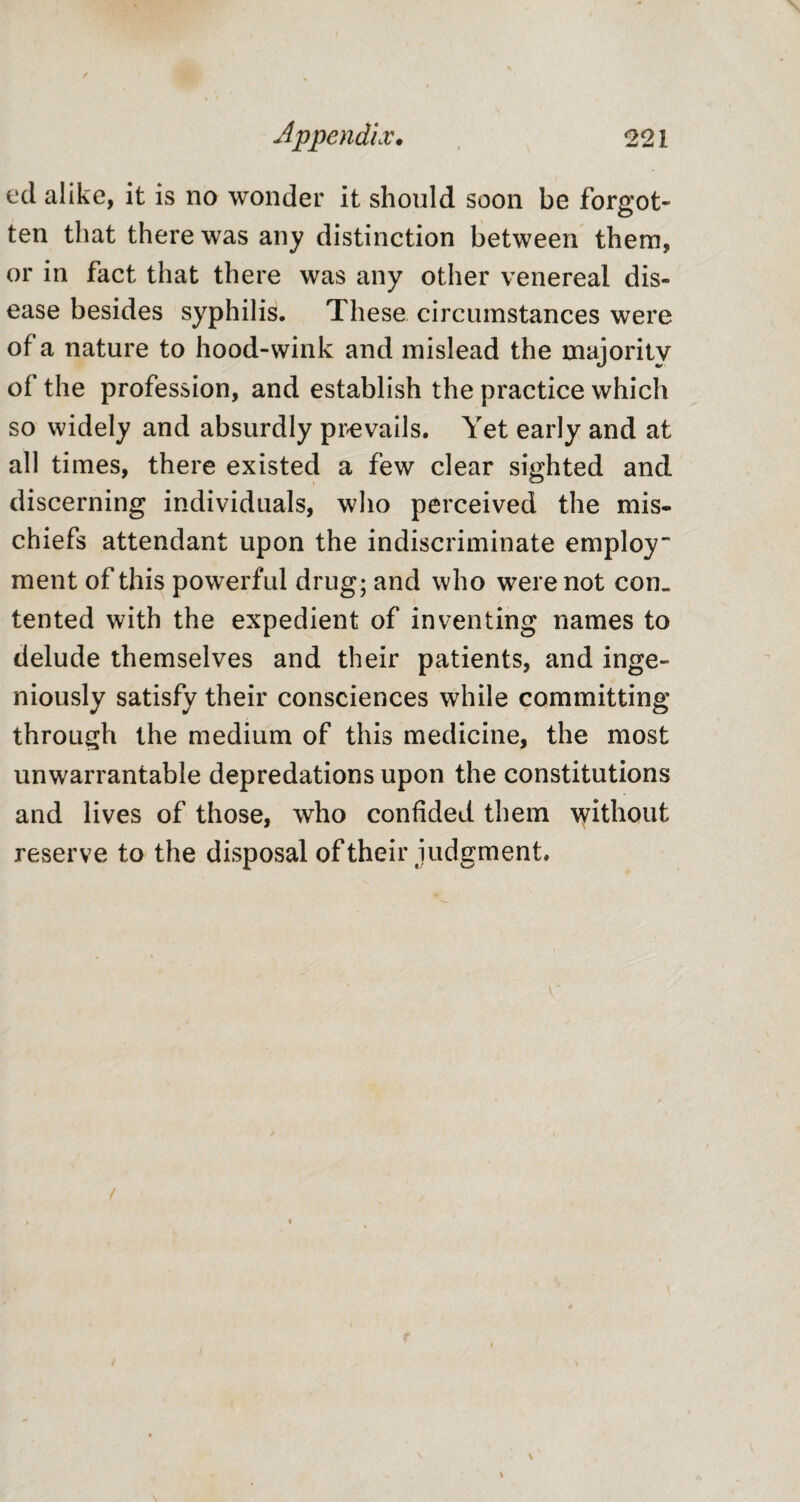 Appendix. 221

ed alike, it is no wonder it should soon be forgotten that there was any distinction between them, or in fact that there was any other venereal disease besides syphilis. These circumstances were of a nature to hood-wink and mislead the majority of the profession, and establish the practice which so widely and absurdly prevails. Yet early and at all times, there existed a few clear sighted and discerning individuals, who perceived the mischiefs attendant upon the indiscriminate employment of this powerful drug; and who were not contented with the expedient of inventing names to delude themselves and their patients, and ingeniously satisfy their consciences while committing through the medium of this medicine, the most unwarrantable depredations upon the constitutions and lives of those, who confided them without reserve to the disposal of their judgment.